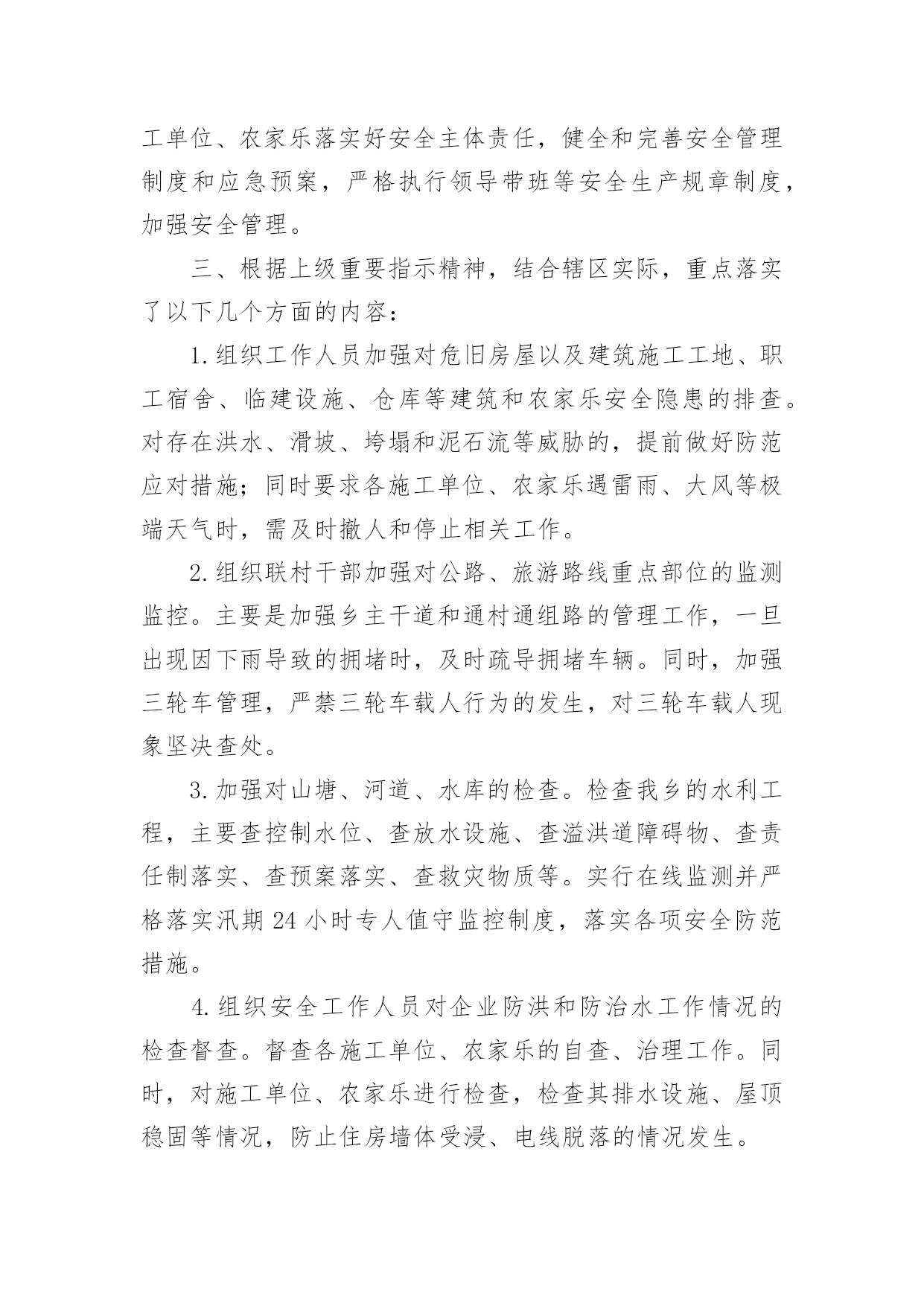 工单位、农家乐落实好安全主体责任，健全和完善安全管理制度和应急预案，严格执行领导带班等安全生产规章制度，加强安全管理。

三、根据上级重要指示精神，结合辖区实际，重点落实了以下几个方面的内容：

1.组织工作人员加强对危旧房屋以及建筑施工工地、职工宿舍、临建设施、仓库等建筑和农家乐安全隐患的排查。对存在洪水、滑坡、垮塌和泥石流等威胁的，提前做好防范应对措施；同时要求各施工单位、农家乐遇雷雨、大风等极端天气时，需及时撤人和停止相关工作。

2.组织联村干部加强对公路、旅游路线重点部位的监测监控。主要是加强乡主干道和通村通组路的管理工作，一旦出现因下雨导致的拥堵时，及时疏导拥堵车辆。同时，加强三轮车管理，严禁三轮车载人行为的发生，对三轮车载人现象坚决查处。

3.加强对山塘、河道、水库的检查。检查我乡的水利工程，主要查控制水位、查放水设施、查溢洪道障碍物、查责任制落实、查预案落实、查救灾物质等。实行在线监测并严格落实汛期24小时专人值守监控制度，落实各项安全防范措施。

4.组织安全工作人员对企业防洪和防治水工作情况的检查督查。督查各施工单位、农家乐的自查、治理工作。同时，对施工单位、农家乐进行检查，检查其排水设施、屋顶稳固等情况，防止住房墙体受浸、电线脱落的情况发生。